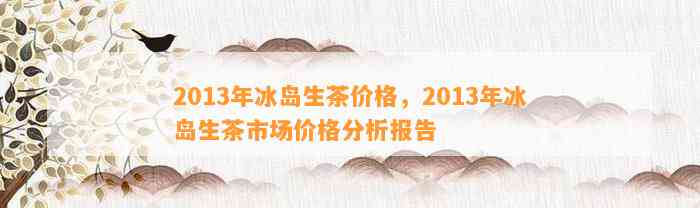 2013年冰岛生茶价格，2013年冰岛生茶市场价格分析报告